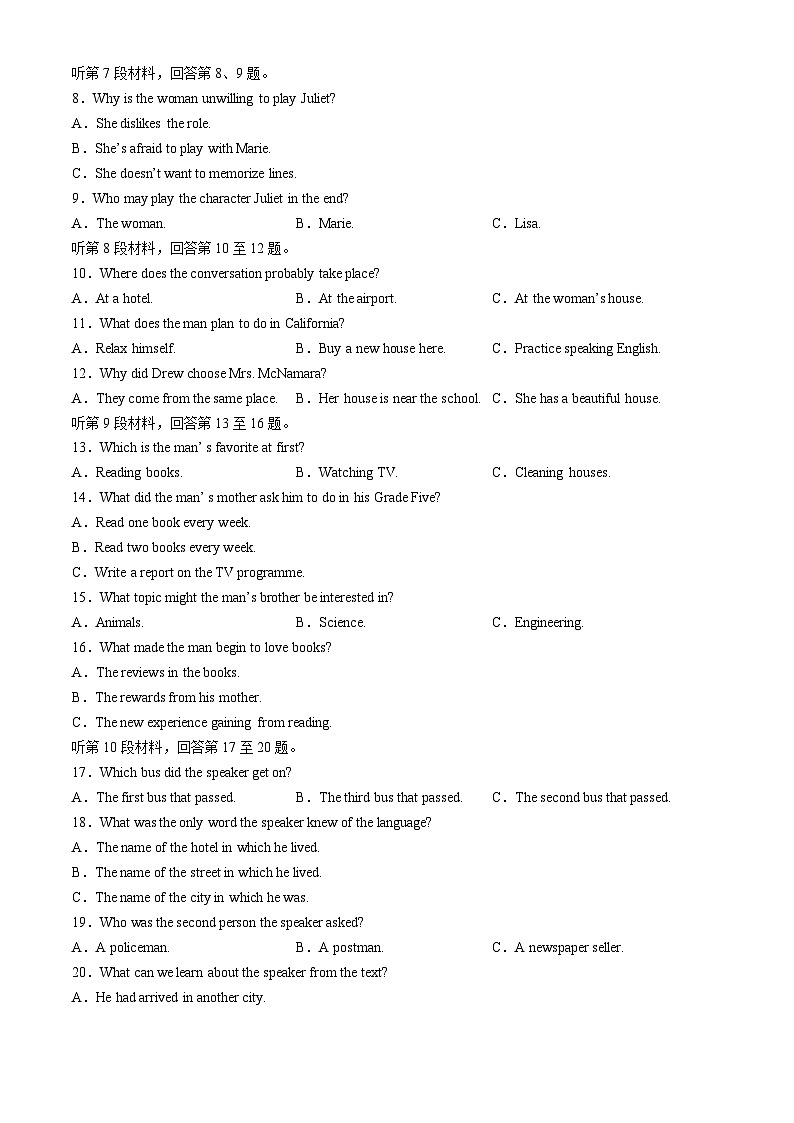 听第 7 段材料，回答第 8、9 题。
8．Why is the woman unwilling to play Juliet?
A．She dislikes the role.
B．She's afraid to play with Marie.
C．She doesn't want to memorize lines.
9．Who may play the character Juliet in the end?
A．The woman.
B．Marie.
C．Lisa.
听第 8 段材料，回答第 10 至 12 题。
10．Where does the conversation probably take place?
A．At a hotel.
B．At the airport.
C．At the woman's house.
11．What does the man plan to do in California?
A．Relax himself.
B．Buy a new house here.
C．Practice speaking English.
12．Why did Drew choose Mrs. McNamara?
A．They come from the same place.
B．Her house is near the school.
C．She has a beautiful house.
听第 9 段材料，回答第 13 至 16 题。
13．Which is the man' s favorite at first?
A．Reading books.
B．Watching TV.
C．Cleaning houses.
14．What did the man' s mother ask him to do in his Grade Five?
A．Read one book every week.
B．Read two books every week.
C．Write a report on the TV programme.
15．What topic might the man's brother be interested in?
A．Animals.
B．Science.
C．Engineering.
16．What made the man begin to love books?
A．The reviews in the books.
B．The rewards from his mother.
C．The new experience gaining from reading.
听第 10 段材料，回答第 17 至 20 题。
17．Which bus did the speaker get on?
A．The first bus that passed.
B．The third bus that passed.
C．The second bus that passed.
18．What was the only word the speaker knew of the language?
A．The name of the hotel in which he lived.
B．The name of the street in which he lived.
C．The name of the city in which he was.
19．Who was the second person the speaker asked?
A．A policeman.
B．A postman.
C．A newspaper seller.
20．What can we learn about the speaker from the text?
A．He had arrived in another city.